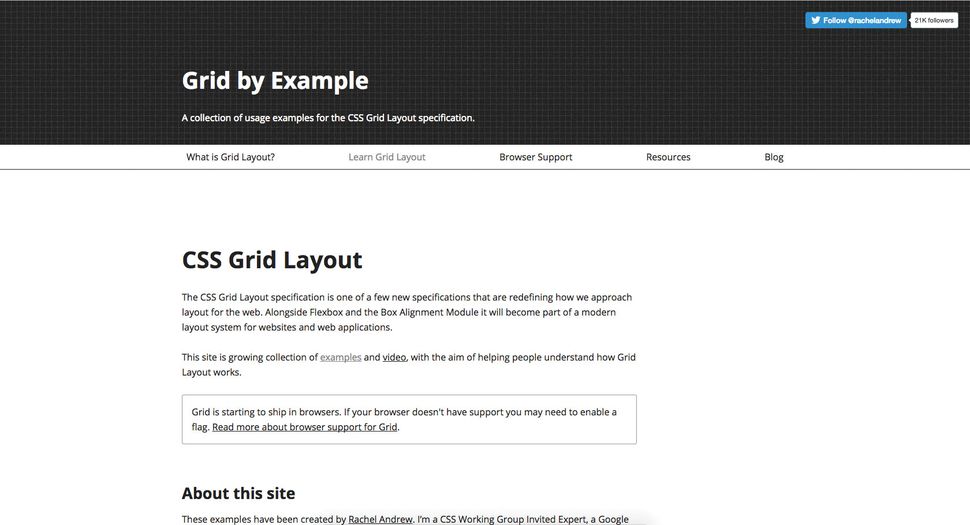 Follow @rachelandrew 21K followers

Grid by Example

A collection of usage examples for the CSS Grid Layout specification.

What is Grid Layout? Learn Grid Layout Browser Support Resources Blog

CSS Grid Layout

The CSS Grid Layout specification is one of a few new specifications that are redefining how we approach layout for the web. Alongside Flexbox and the Box Alignment Module it will become part of a modern layout system for websites and web applications.

This site is growing collection of examples and video, with the aim of helping people understand how Grid Layout works.

Grid is starting to ship in browsers. If your browser doesn't have support you may need to enable a flag. Read more about browser support for Grid.

About this site

These examples have been created by Rachel Andrew. I'm a CSS Working Group Invited Expert, a Google